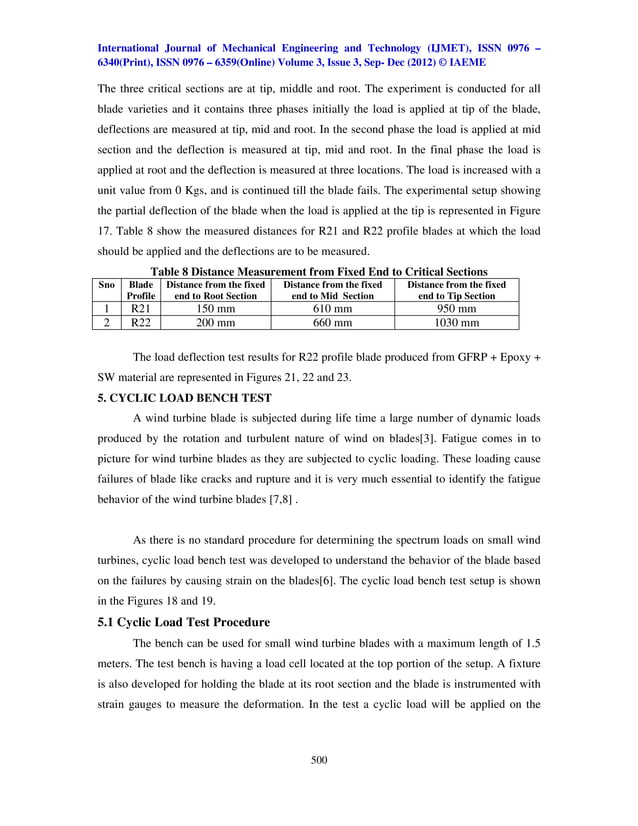 International Journal of Mechanical Engineering and Technology (IJMET), ISSN 0976 – 6340(Print), ISSN 0976 – 6359(Online) Volume 3, Issue 3, Sep- Dec (2012) © IAEME

The three critical sections are at tip, middle and root. The experiment is conducted for all blade varieties and it contains three phases initially the load is applied at tip of the blade, deflections are measured at tip, mid and root. In the second phase the load is applied at mid section and the deflection is measured at tip, mid and root. In the final phase the load is applied at root and the deflection is measured at three locations. The load is increased with a unit value from 0 Kgs, and is continued till the blade fails. The experimental setup showing the partial deflection of the blade when the load is applied at the tip is represented in Figure 17. Table 8 show the measured distances for R21 and R22 profile blades at which the load should be applied and the deflections are to be measured.

Table 8 Distance Measurement from Fixed End to Critical Sections

| Sno | Blade Profile | Distance from the fixed end to Root Section | Distance from the fixed end to Mid Section | Distance from the fixed end to Tip Section |
|---|---|---|---|---|
| 1 | R21 | 150 mm | 610 mm | 950 mm |
| 2 | R22 | 200 mm | 660 mm | 1030 mm |

The load deflection test results for R22 profile blade produced from GFRP + Epoxy + SW material are represented in Figures 21, 22 and 23.

5. CYCLIC LOAD BENCH TEST

A wind turbine blade is subjected during life time a large number of dynamic loads produced by the rotation and turbulent nature of wind on blades[3]. Fatigue comes in to picture for wind turbine blades as they are subjected to cyclic loading. These loading cause failures of blade like cracks and rupture and it is very much essential to identify the fatigue behavior of the wind turbine blades [7,8] .

As there is no standard procedure for determining the spectrum loads on small wind turbines, cyclic load bench test was developed to understand the behavior of the blade based on the failures by causing strain on the blades[6]. The cyclic load bench test setup is shown in the Figures 18 and 19.

5.1 Cyclic Load Test Procedure

The bench can be used for small wind turbine blades with a maximum length of 1.5 meters. The test bench is having a load cell located at the top portion of the setup. A fixture is also developed for holding the blade at its root section and the blade is instrumented with strain gauges to measure the deformation. In the test a cyclic load will be applied on the

500